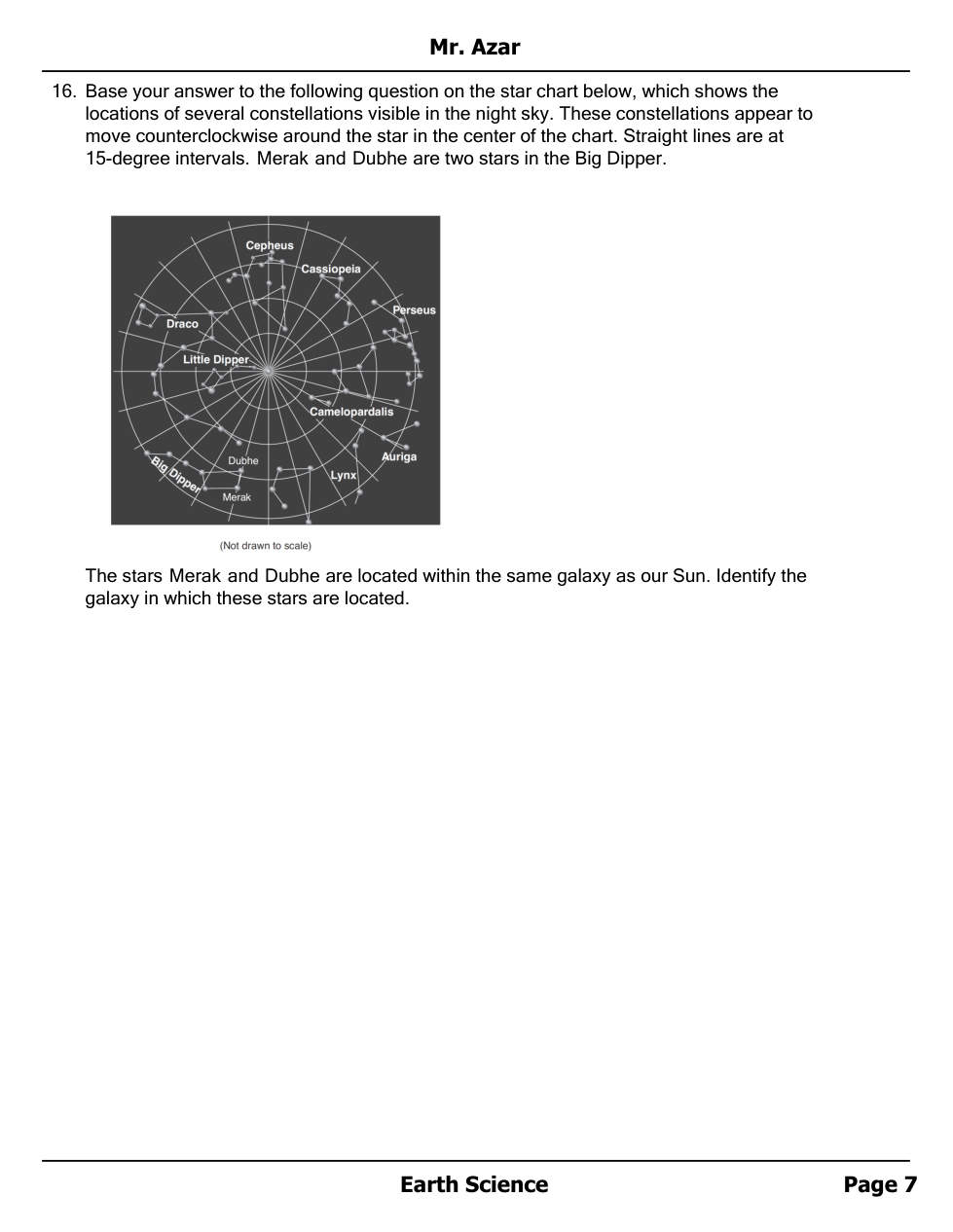 Mr. Azar

16. Base your answer to the following question on the star chart below, which shows the locations of several constellations visible in the night sky. These constellations appear to move counterclockwise around the star in the center of the chart. Straight lines are at 15-degree intervals. Merak and Dubhe are two stars in the Big Dipper.

Cepheus
Cassiopeia
Perseus
Draco
Little Dipper
Camelopardalis
Auriga
Dubhe
Lynx
Big Dipper
Merak

(Not drawn to scale)

The stars Merak and Dubhe are located within the same galaxy as our Sun. Identify the galaxy in which these stars are located.

Earth Science

Page 7